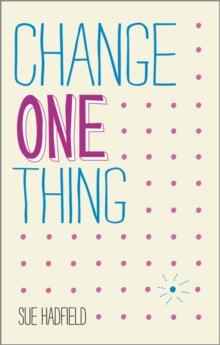 CHANGE
ONE
THING

SUE HADFIELD